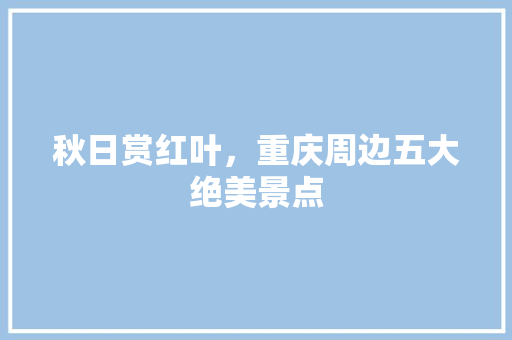 秋日赏红叶，重庆周边五大绝美景点